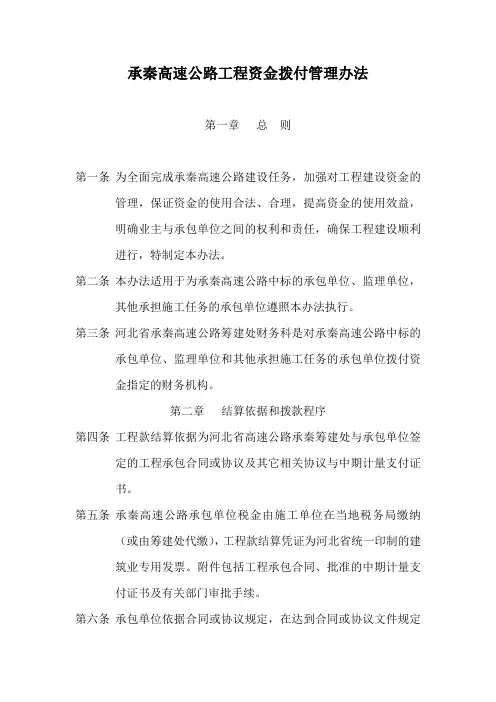 承秦高速公路工程资金拨付管理办法

第一章　总　则

第一条　为全面完成承秦高速公路建设任务，加强对工程建设资金的管理，保证资金的使用合法、合理，提高资金的使用效益，明确业主与承包单位之间的权利和责任，确保工程建设顺利进行，特制定本办法。

第二条　本办法适用于为承秦高速公路中标的承包单位、监理单位，其他承担施工任务的承包单位遵照本办法执行。

第三条　河北省承秦高速公路筹建处财务科是对承秦高速公路中标的承包单位、监理单位和其他承担施工任务的承包单位拨付资金指定的财务机构。

第二章　结算依据和拨款程序

第四条　工程款结算依据为河北省高速公路承秦筹建处与承包单位签定的工程承包合同或协议及其它相关协议与中期计量支付证书。

第五条　承秦高速公路承包单位税金由施工单位在当地税务局缴纳（或由筹建处代缴），工程款结算凭证为河北省统一印制的建筑业专用发票。附件包括工程承包合同、批准的中期计量支付证书及有关部门审批手续。

第六条　承包单位依据合同或协议规定，在达到合同或协议文件规定